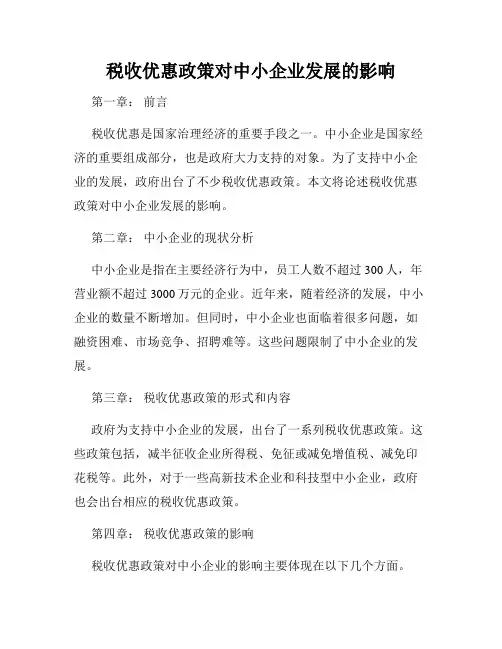 税收优惠政策对中小企业发展的影响

第一章： 前言

税收优惠是国家治理经济的重要手段之一。中小企业是国家经济的重要组成部分，也是政府大力支持的对象。为了支持中小企业的发展，政府出台了不少税收优惠政策。本文将论述税收优惠政策对中小企业发展的影响。

第二章： 中小企业的现状分析

中小企业是指在主要经济行为中，员工人数不超过 300 人，年营业额不超过 3000 万元的企业。近年来，随着经济的发展，中小企业的数量不断增加。但同时，中小企业也面临着很多问题，如融资困难、市场竞争、招聘难等。这些问题限制了中小企业的发展。

第三章： 税收优惠政策的形式和内容

政府为支持中小企业的发展，出台了一系列税收优惠政策。这些政策包括，减半征收企业所得税、免征或减免增值税、减免印花税等。此外，对于一些高新技术企业和科技型中小企业，政府也会出台相应的税收优惠政策。

第四章： 税收优惠政策的影响

税收优惠政策对中小企业的影响主要体现在以下几个方面。